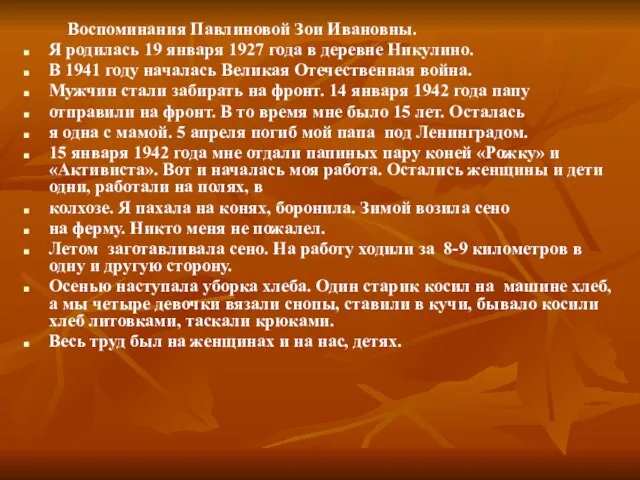 Воспоминания Павлиновой Зои Ивановны.

Я родилась 19 января 1927 года в деревне Никулино.

В 1941 году началась Великая Отечественная война.

Мужчин стали забирать на фронт. 14 января 1942 года папу

отправили на фронт. В то время мне было 15 лет. Осталась

я одна с мамой. 5 апреля погиб мой папа под Ленинградом.

15 января 1942 года мне отдали папиных пару коней «Рожку» и «Активиста». Вот и началась моя работа. Остались женщины и дети одни, работали на полях, в

колхозе. Я пахала на конях, боронила. Зимой возила сено

на ферму. Никто меня не пожалел.

Летом заготавливала сено. На работу ходили за 8-9 километров в одну и другую сторону.

Осенью наступала уборка хлеба. Один старик косил на машине хлеб, а мы четыре девочки вязали снопы, ставили в кучи, бывало косили хлеб литовками, таскали крюками.

Весь труд был на женщинах и на нас, детях.